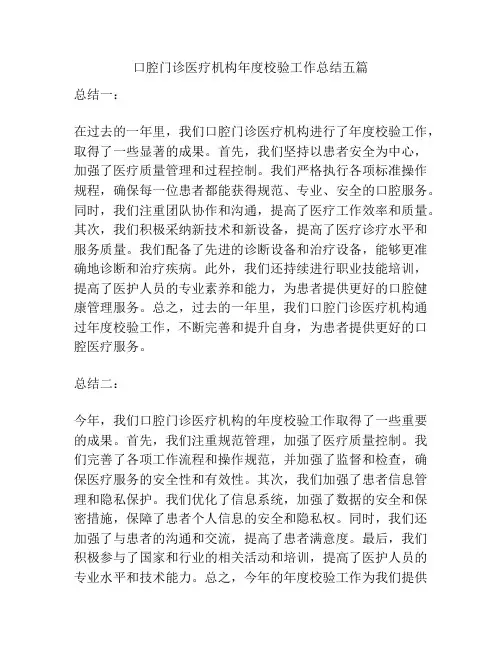 口腔门诊医疗机构年度校验工作总结五篇

总结一：

在过去的一年里，我们口腔门诊医疗机构进行了年度校验工作，取得了一些显著的成果。首先，我们坚持以患者安全为中心，加强了医疗质量管理和过程控制。我们严格执行各项标准操作规程，确保每一位患者都能获得规范、专业、安全的口腔服务。同时，我们注重团队协作和沟通，提高了医疗工作效率和质量。其次，我们积极采纳新技术和新设备，提高了医疗诊疗水平和服务质量。我们配备了先进的诊断设备和治疗设备，能够更准确地诊断和治疗疾病。此外，我们还持续进行职业技能培训，提高了医护人员的专业素养和能力，为患者提供更好的口腔健康管理服务。总之，过去的一年里，我们口腔门诊医疗机构通过年度校验工作，不断完善和提升自身，为患者提供更好的口腔医疗服务。

总结二：

今年，我们口腔门诊医疗机构的年度校验工作取得了一些重要的成果。首先，我们注重规范管理，加强了医疗质量控制。我们完善了各项工作流程和操作规范，并加强了监督和检查，确保医疗服务的安全性和有效性。其次，我们加强了患者信息管理和隐私保护。我们优化了信息系统，加强了数据的安全和保密措施，保障了患者个人信息的安全和隐私权。同时，我们还加强了与患者的沟通和交流，提高了患者满意度。最后，我们积极参与了国家和行业的相关活动和培训，提高了医护人员的专业水平和技术能力。总之，今年的年度校验工作为我们提供